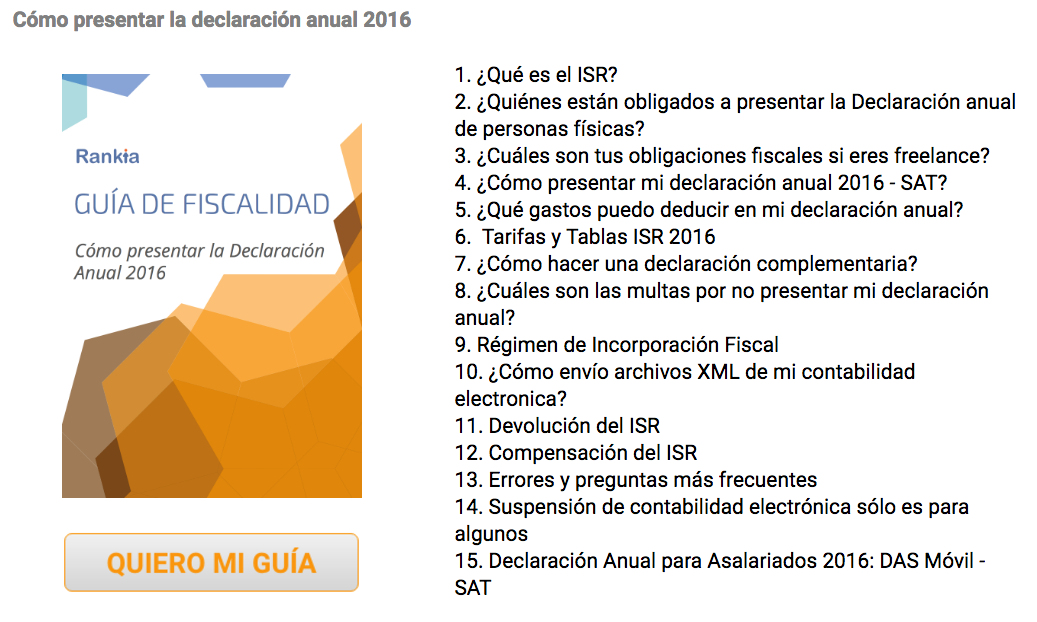 Cómo presentar la declaración anual 2016

Rankia
GUÍA DE FISCALIDAD
Cómo presentar la Declaración Anual 2016

QUIERO MI GUÍA

1. ¿Qué es el ISR?
2. ¿Quiénes están obligados a presentar la Declaración anual de personas físicas?
3. ¿Cuáles son tus obligaciones fiscales si eres freelance?
4. ¿Cómo presentar mi declaración anual 2016 - SAT?
5. ¿Qué gastos puedo deducir en mi declaración anual?
6. Tarifas y Tablas ISR 2016
7. ¿Cómo hacer una declaración complementaria?
8. ¿Cuáles son las multas por no presentar mi declaración anual?
9. Régimen de Incorporación Fiscal
10. ¿Cómo envío archivos XML de mi contabilidad electronica?
11. Devolución del ISR
12. Compensación del ISR
13. Errores y preguntas más frecuentes
14. Suspensión de contabilidad electrónica sólo es para algunos
15. Declaración Anual para Asalariados 2016: DAS Móvil - SAT